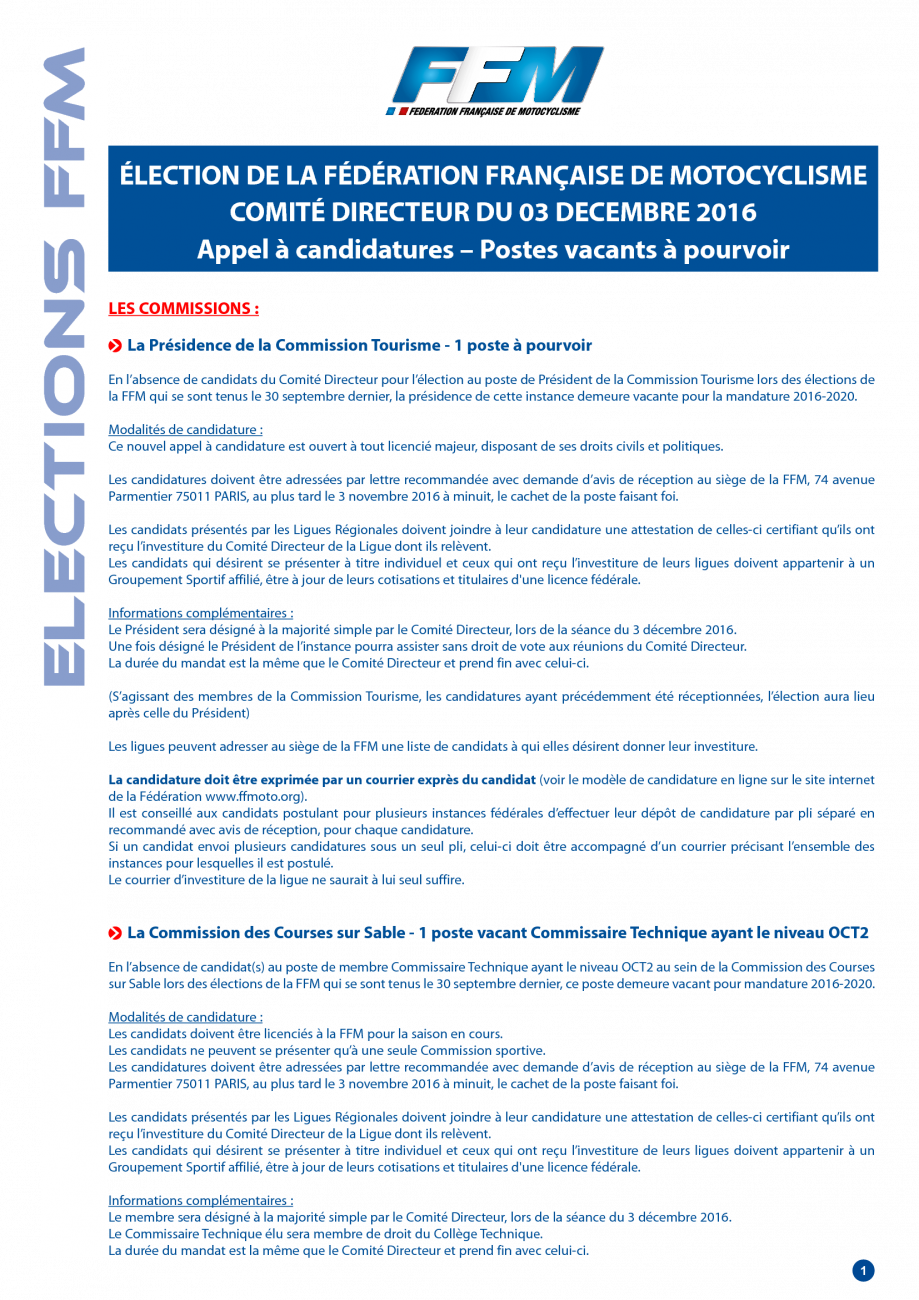 ELECTIONS FFM

FFM
FEDERATION FRANÇAISE DE MOTOCYCLISME

ÉLECTION DE LA FÉDÉRATION FRANÇAISE DE MOTOCYCLISME
COMITÉ DIRECTEUR DU 03 DECEMBRE 2016
Appel à candidatures – Postes vacants à pourvoir

LES COMMISSIONS :

La Présidence de la Commission Tourisme - 1 poste à pourvoir

En l'absence de candidats du Comité Directeur pour l'élection au poste de Président de la Commission Tourisme lors des élections de la FFM qui se sont tenus le 30 septembre dernier, la présidence de cette instance demeure vacante pour la mandature 2016-2020.

Modalités de candidature :
Ce nouvel appel à candidature est ouvert à tout licencié majeur, disposant de ses droits civils et politiques.

Les candidatures doivent être adressées par lettre recommandée avec demande d'avis de réception au siège de la FFM, 74 avenue Parmentier 75011 PARIS, au plus tard le 3 novembre 2016 à minuit, le cachet de la poste faisant foi.

Les candidats présentés par les Ligues Régionales doivent joindre à leur candidature une attestation de celles-ci certifiant qu'ils ont reçu l'investiture du Comité Directeur de la Ligue dont ils relèvent.
Les candidats qui désirent se présenter à titre individuel et ceux qui ont reçu l'investiture de leurs ligues doivent appartenir à un Groupement Sportif affilié, être à jour de leurs cotisations et titulaires d'une licence fédérale.

Informations complémentaires :
Le Président sera désigné à la majorité simple par le Comité Directeur, lors de la séance du 3 décembre 2016.
Une fois désigné le Président de l'instance pourra assister sans droit de vote aux réunions du Comité Directeur.
La durée du mandat est la même que le Comité Directeur et prend fin avec celui-ci.

(S'agissant des membres de la Commission Tourisme, les candidatures ayant précédemment été réceptionnées, l'élection aura lieu après celle du Président)

Les ligues peuvent adresser au siège de la FFM une liste de candidats à qui elles désirent donner leur investiture.

La candidature doit être exprimée par un courrier exprès du candidat (voir le modèle de candidature en ligne sur le site internet de la Fédération www.ffmoto.org).
Il est conseillé aux candidats postulant pour plusieurs instances fédérales d'effectuer leur dépôt de candidature par pli séparé en recommandé avec avis de réception, pour chaque candidature.
Si un candidat envoi plusieurs candidatures sous un seul pli, celui-ci doit être accompagné d'un courrier précisant l'ensemble des instances pour lesquelles il est postulé.
Le courrier d'investiture de la ligue ne saurait à lui seul suffire.

La Commission des Courses sur Sable - 1 poste vacant Commissaire Technique ayant le niveau OCT2

En l'absence de candidat(s) au poste de membre Commissaire Technique ayant le niveau OCT2 au sein de la Commission des Courses sur Sable lors des élections de la FFM qui se sont tenus le 30 septembre dernier, ce poste demeure vacant pour mandature 2016-2020.

Modalités de candidature :
Les candidats doivent être licenciés à la FFM pour la saison en cours.
Les candidats ne peuvent se présenter qu'à une seule Commission sportive.
Les candidatures doivent être adressées par lettre recommandée avec demande d'avis de réception au siège de la FFM, 74 avenue Parmentier 75011 PARIS, au plus tard le 3 novembre 2016 à minuit, le cachet de la poste faisant foi.

Les candidats présentés par les Ligues Régionales doivent joindre à leur candidature une attestation de celles-ci certifiant qu'ils ont reçu l'investiture du Comité Directeur de la Ligue dont ils relèvent.
Les candidats qui désirent se présenter à titre individuel et ceux qui ont reçu l'investiture de leurs ligues doivent appartenir à un Groupement Sportif affilié, être à jour de leurs cotisations et titulaires d'une licence fédérale.

Informations complémentaires :
Le membre sera désigné à la majorité simple par le Comité Directeur, lors de la séance du 3 décembre 2016.
Le Commissaire Technique élu sera membre de droit du Collège Technique.
La durée du mandat est la même que le Comité Directeur et prend fin avec celui-ci.

1